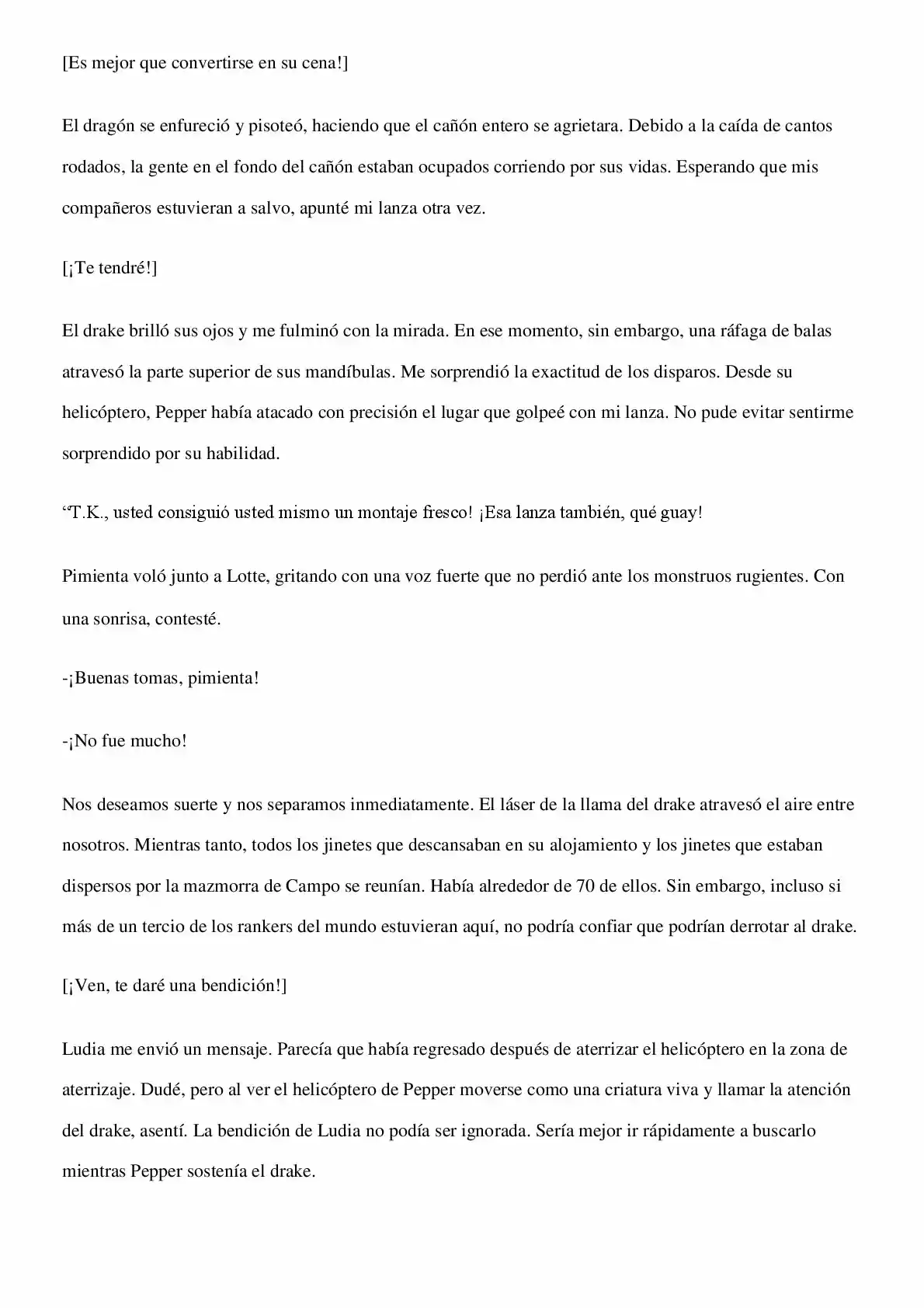 [Es mejor que convertirse en su cena!]

El dragón se enfureció y pisoteó, haciendo que el cañón entero se agrietara. Debido a la caída de cantos rodados, la gente en el fondo del cañón estaban ocupados corriendo por sus vidas. Esperando que mis compañeros estuvieran a salvo, apunté mi lanza otra vez.

[¡Te tendré!]

El drake brilló sus ojos y me fulminó con la mirada. En ese momento, sin embargo, una ráfaga de balas atravesó la parte superior de sus mandíbulas. Me sorprendió la exactitud de los disparos. Desde su helicóptero, Pepper había atacado con precisión el lugar que golpeé con mi lanza. No pude evitar sentirme sorprendido por su habilidad.

"T.K., usted consiguió usted mismo un montaje fresco! ¡Esa lanza también, qué guay!

Pimienta voló junto a Lotte, gritando con una voz fuerte que no perdió ante los monstruos rugientes. Con una sonrisa, contesté.

-¡Buenas tomas, pimienta!

-¡No fue mucho!

Nos deseamos suerte y nos separamos inmediatamente. El láser de la llama del drake atravesó el aire entre nosotros. Mientras tanto, todos los jinetes que descansaban en su alojamiento y los jinetes que estaban dispersos por la mazmorra de Campo se reunían. Había alrededor de 70 de ellos. Sin embargo, incluso si más de un tercio de los rankers del mundo estuvieran aquí, no podría confiar que podrían derrotar al drake.

[¡Ven, te daré una bendición!]

Ludia me envió un mensaje. Parecía que había regresado después de aterrizar el helicóptero en la zona de aterrizaje. Dudé, pero al ver el helicóptero de Pepper moverse como una criatura viva y llamar la atención del drake, asentí. La bendición de Ludia no podía ser ignorada. Sería mejor ir rápidamente a buscarlo mientras Pepper sostenía el drake.